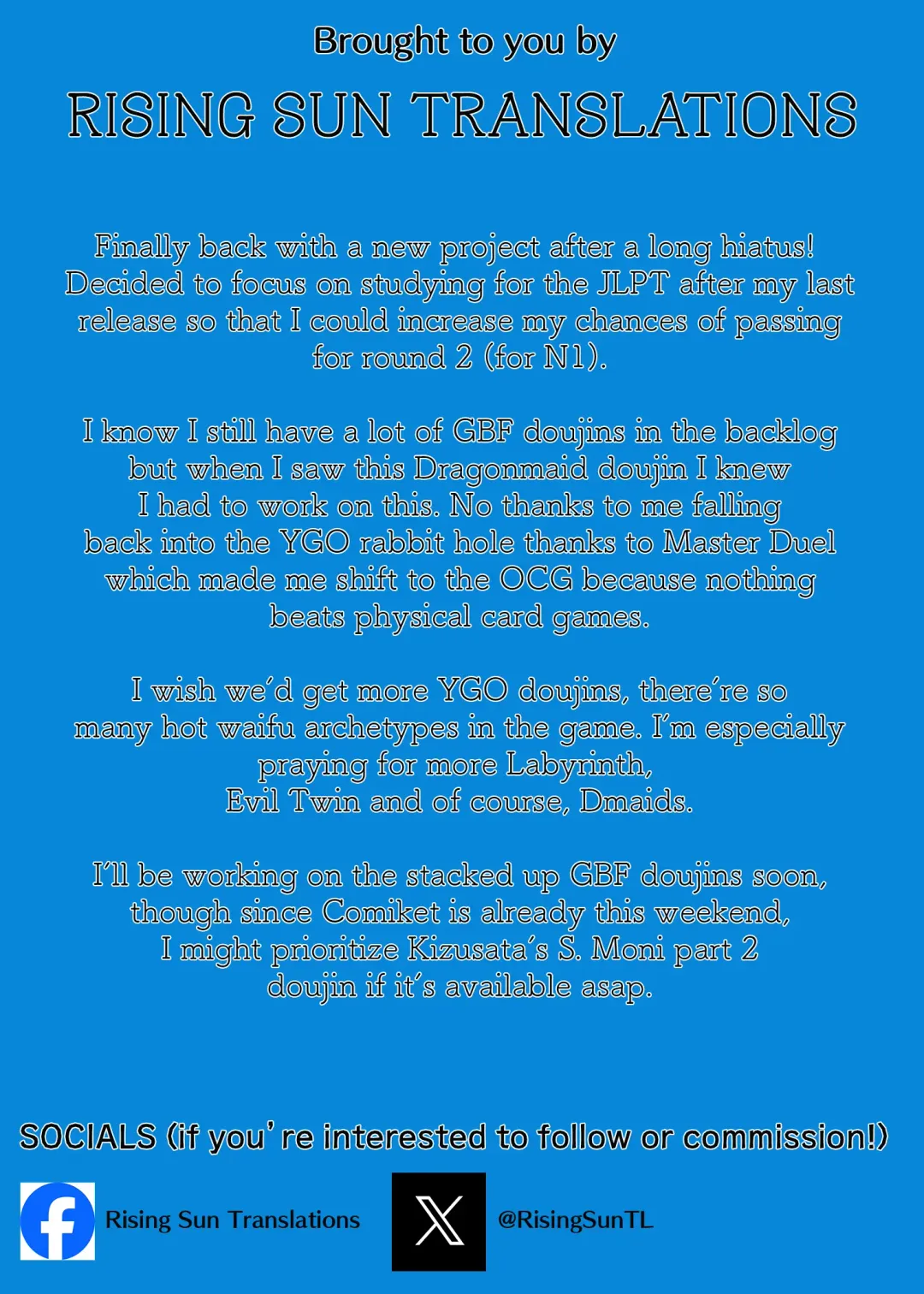 Brought to you by

RISING SUN TRANSLATIONS

Finally back with a new project after a long hiatus! Decided to focus on studying for the JLPT after my last release so that I could increase my chances of passing for round 2 (for N1).

I know I still have a lot of GBF doujins in the backlog but when I saw this Dragonmaid doujin I knew I had to work on this. No thanks to me falling back into the YGO rabbit hole thanks to Master Duel which made me shift to the OCG because nothing beats physical card games.

I wish we'd get more YGO doujins, there're so many hot waifu archetypes in the game. I'm especially praying for more Labyrinth, Evil Twin and of course, Dmaids.

I'll be working on the stacked up GBF doujins soon, though since Comiket is already this weekend, I might prioritize Kizusata's S. Moni part 2 doujin if it's available asap.

SOCIALS (if you're interested to follow or commission!)

Rising Sun Translations

@RisingSunTL